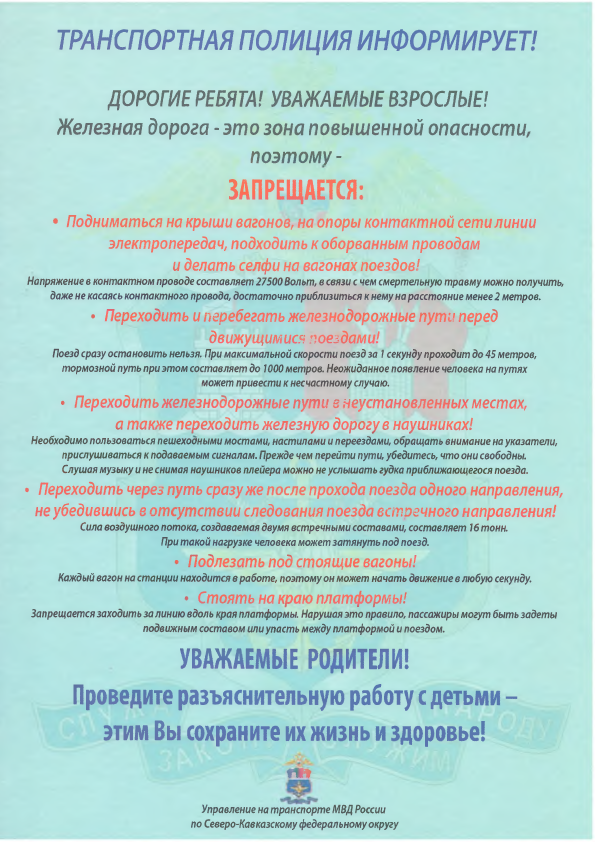 ТРАНСПОРТНАЯ ПОЛИЦИЯ ИНФОРМИРУЕТ!

ДОРОГИЕ РЕБЯТА! УВАЖАЕМЫЕ ВЗРОСЛЫЕ!
Железная дорога - это зона повышенной опасности, поэтому -

ЗАПРЕЩАЕТСЯ:

• Подниматься на крыши вагонов, на опоры контактной сети линии электропередач, подходить к оборванным проводам и делать селфи на вагонах поездов!
Напряжение в контактном проводе составляет 27500 Вольт, в связи с чем смертельную травму можно получить, даже не касаясь контактного провода, достаточно приблизиться к нему на расстояние менее 2 метров.

• Переходить и перебегать железнодорожные пути перед движущимися поездами!
Поезд сразу остановить нельзя. При максимальной скорости поезд за 1 секунду проходит до 45 метров, тормозной путь при этом составляет до 1000 метров. Неожиданное появление человека на путях может привести к несчастному случаю.

• Переходить железнодорожные пути в неустановленных местах, а также переходить железную дорогу в наушниках!
Необходимо пользоваться пешеходными мостами, настилами и переездами, обращать внимание на указатели, прислушиваться к подаваемым сигналам. Прежде чем перейти пути, убедитесь, что они свободны. Слушая музыку и не снимая наушников плейера можно не услышать гудка приближающегося поезда.

• Переходить через путь сразу же после прохода поезда одного направления, не убедившись в отсутствии следования поезда встречного направления!
Сила воздушного потока, создаваемая двумя встречными составами, составляет 16 тонн. При такой нагрузке человека может затянуть под поезд.

• Подлезать под стоящие вагоны!
Каждый вагон на станции находится в работе, поэтому он может начать движение в любую секунду.

• Стоять на краю платформы!
Запрещается заходить за линию вдоль края платформы. Нарушая это правило, пассажиры могут быть задеты подвижным составом или упасть между платформой и поездом.

УВАЖАЕМЫЕ РОДИТЕЛИ!
Проведите разъяснительную работу с детьми – этим Вы сохраните их жизнь и здоровье!

Управление на транспорте МВД России по Северо-Кавказскому федеральному округу